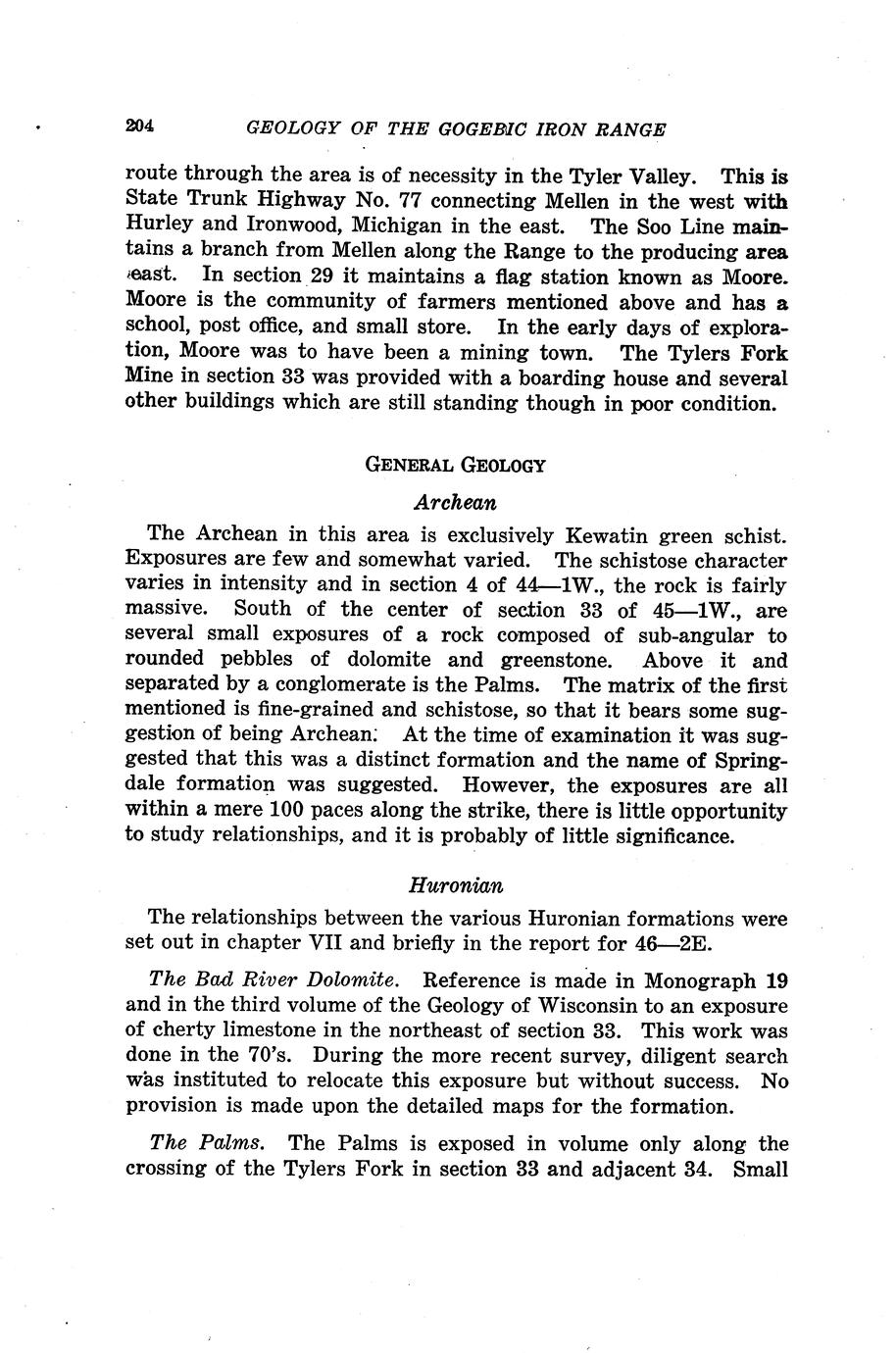 204 GEOLOGY OF THE GOGEBIC IRON RANGE

route through the area is of necessity in the Tyler Valley. This is State Trunk Highway No. 77 connecting Mellen in the west with Hurley and Ironwood, Michigan in the east. The Soo Line maintains a branch from Mellen along the Range to the producing area east. In section 29 it maintains a flag station known as Moore. Moore is the community of farmers mentioned above and has a school, post office, and small store. In the early days of exploration, Moore was to have been a mining town. The Tylers Fork Mine in section 33 was provided with a boarding house and several other buildings which are still standing though in poor condition.

GENERAL GEOLOGY

Archean

The Archean in this area is exclusively Kewatin green schist. Exposures are few and somewhat varied. The schistose character varies in intensity and in section 4 of 44—1W., the rock is fairly massive. South of the center of section 33 of 45—1W., are several small exposures of a rock composed of sub-angular to rounded pebbles of dolomite and greenstone. Above it and separated by a conglomerate is the Palms. The matrix of the first mentioned is fine-grained and schistose, so that it bears some suggestion of being Archean. At the time of examination it was suggested that this was a distinct formation and the name of Springdale formation was suggested. However, the exposures are all within a mere 100 paces along the strike, there is little opportunity to study relationships, and it is probably of little significance.

Huronian

The relationships between the various Huronian formations were set out in chapter VII and briefly in the report for 46—2E.

The Bad River Dolomite. Reference is made in Monograph 19 and in the third volume of the Geology of Wisconsin to an exposure of cherty limestone in the northeast of section 33. This work was done in the 70's. During the more recent survey, diligent search was instituted to relocate this exposure but without success. No provision is made upon the detailed maps for the formation.

The Palms. The Palms is exposed in volume only along the crossing of the Tylers Fork in section 33 and adjacent 34. Small